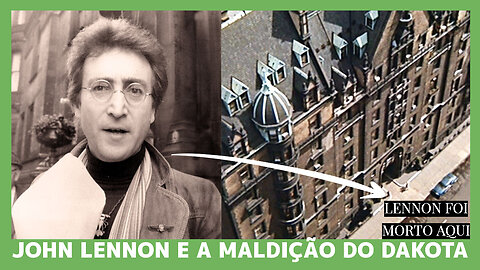 LENNON FOI
MORTO AQUI

JOHN LENNON E A MALDIÇÃO DO DAKOTA